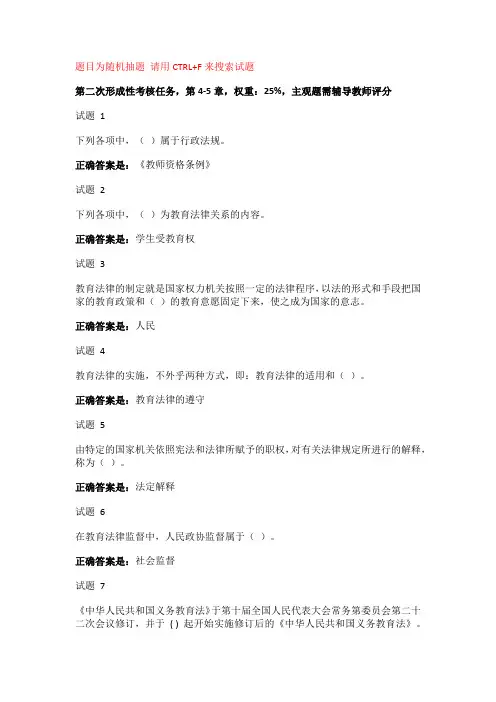 题目为随机抽题 请用 CTRL+F 来搜索试题

第二次形成性考核任务，第 4-5 章，权重：25%，主观题需辅导教师评分

试题 1

下列各项中，（ ）属于行政法规。

正确答案是：《教师资格条例》

试题 2

下列各项中，（ ）为教育法律关系的内容。

正确答案是：学生受教育权

试题 3

教育法律的制定就是国家权力机关按照一定的法律程序，以法的形式和手段把国家的教育政策和（ ）的教育意愿固定下来，使之成为国家的意志。

正确答案是：人民

试题 4

教育法律的实施，不外乎两种方式，即：教育法律的适用和（ ）。

正确答案是：教育法律的遵守

试题 5

由特定的国家机关依照宪法和法律所赋予的职权，对有关法律规定所进行的解释，称为（ ）。

正确答案是：法定解释

试题 6

在教育法律监督中，人民政协监督属于（ ）。

正确答案是：社会监督

试题 7

《中华人民共和国义务教育法》于第十届全国人民代表大会常务第委员会第二十二次会议修订，并于（）起开始实施修订后的《中华人民共和国义务教育法》。